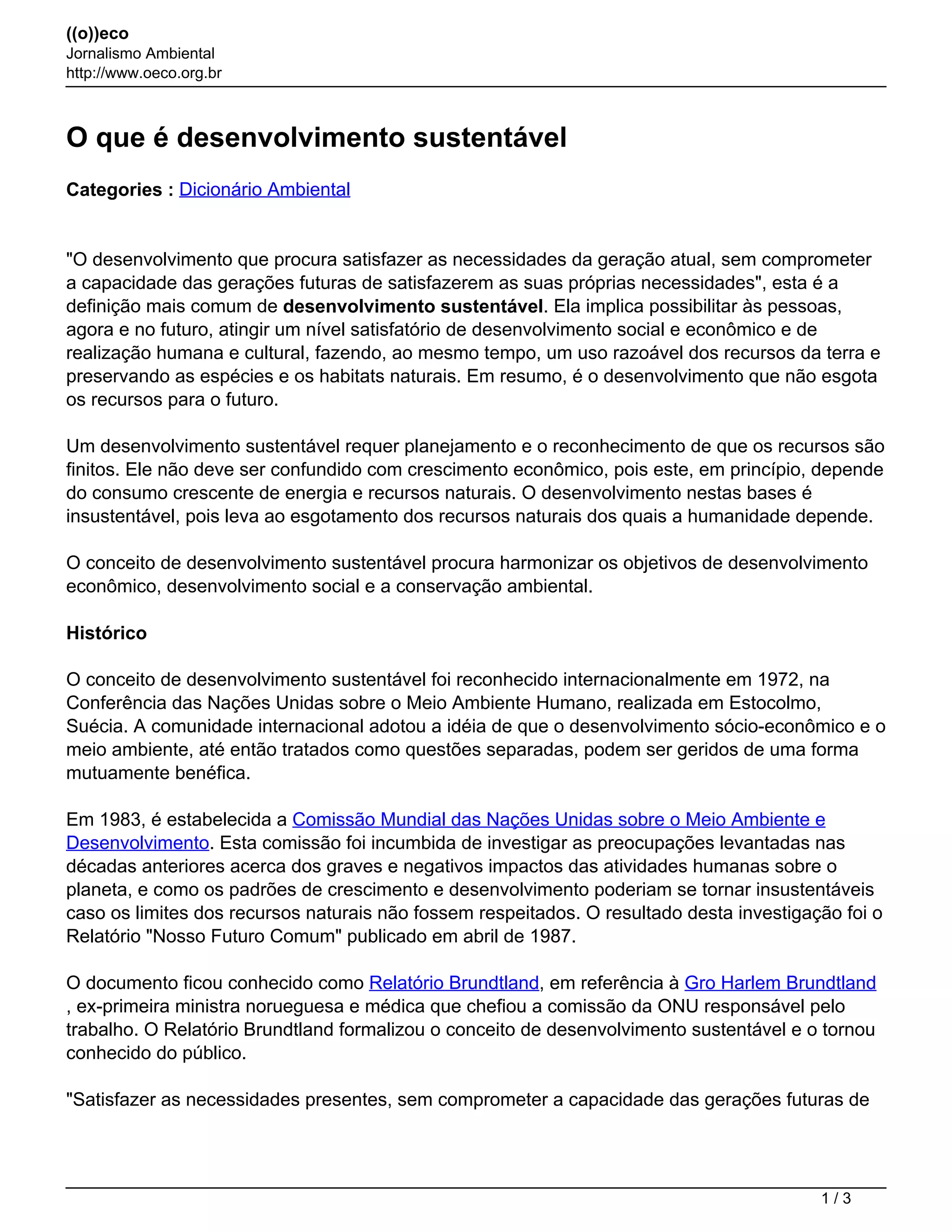 ((o))eco
Jornalismo Ambiental
http://www.oeco.org.br

O que é desenvolvimento sustentável

Categories : Dicionário Ambiental

"O desenvolvimento que procura satisfazer as necessidades da geração atual, sem comprometer a capacidade das gerações futuras de satisfazerem as suas próprias necessidades", esta é a definição mais comum de desenvolvimento sustentável. Ela implica possibilitar às pessoas, agora e no futuro, atingir um nível satisfatório de desenvolvimento social e econômico e de realização humana e cultural, fazendo, ao mesmo tempo, um uso razoável dos recursos da terra e preservando as espécies e os habitats naturais. Em resumo, é o desenvolvimento que não esgota os recursos para o futuro.

Um desenvolvimento sustentável requer planejamento e o reconhecimento de que os recursos são finitos. Ele não deve ser confundido com crescimento econômico, pois este, em princípio, depende do consumo crescente de energia e recursos naturais. O desenvolvimento nestas bases é insustentável, pois leva ao esgotamento dos recursos naturais dos quais a humanidade depende.

O conceito de desenvolvimento sustentável procura harmonizar os objetivos de desenvolvimento econômico, desenvolvimento social e a conservação ambiental.

Histórico

O conceito de desenvolvimento sustentável foi reconhecido internacionalmente em 1972, na Conferência das Nações Unidas sobre o Meio Ambiente Humano, realizada em Estocolmo, Suécia. A comunidade internacional adotou a idéia de que o desenvolvimento sócio-econômico e o meio ambiente, até então tratados como questões separadas, podem ser geridos de uma forma mutuamente benéfica.

Em 1983, é estabelecida a Comissão Mundial das Nações Unidas sobre o Meio Ambiente e Desenvolvimento. Esta comissão foi incumbida de investigar as preocupações levantadas nas décadas anteriores acerca dos graves e negativos impactos das atividades humanas sobre o planeta, e como os padrões de crescimento e desenvolvimento poderiam se tornar insustentáveis caso os limites dos recursos naturais não fossem respeitados. O resultado desta investigação foi o Relatório "Nosso Futuro Comum" publicado em abril de 1987.

O documento ficou conhecido como Relatório Brundtland, em referência à Gro Harlem Brundtland , ex-primeira ministra norueguesa e médica que chefiou a comissão da ONU responsável pelo trabalho. O Relatório Brundtland formalizou o conceito de desenvolvimento sustentável e o tornou conhecido do público.

"Satisfazer as necessidades presentes, sem comprometer a capacidade das gerações futuras de

1 / 3